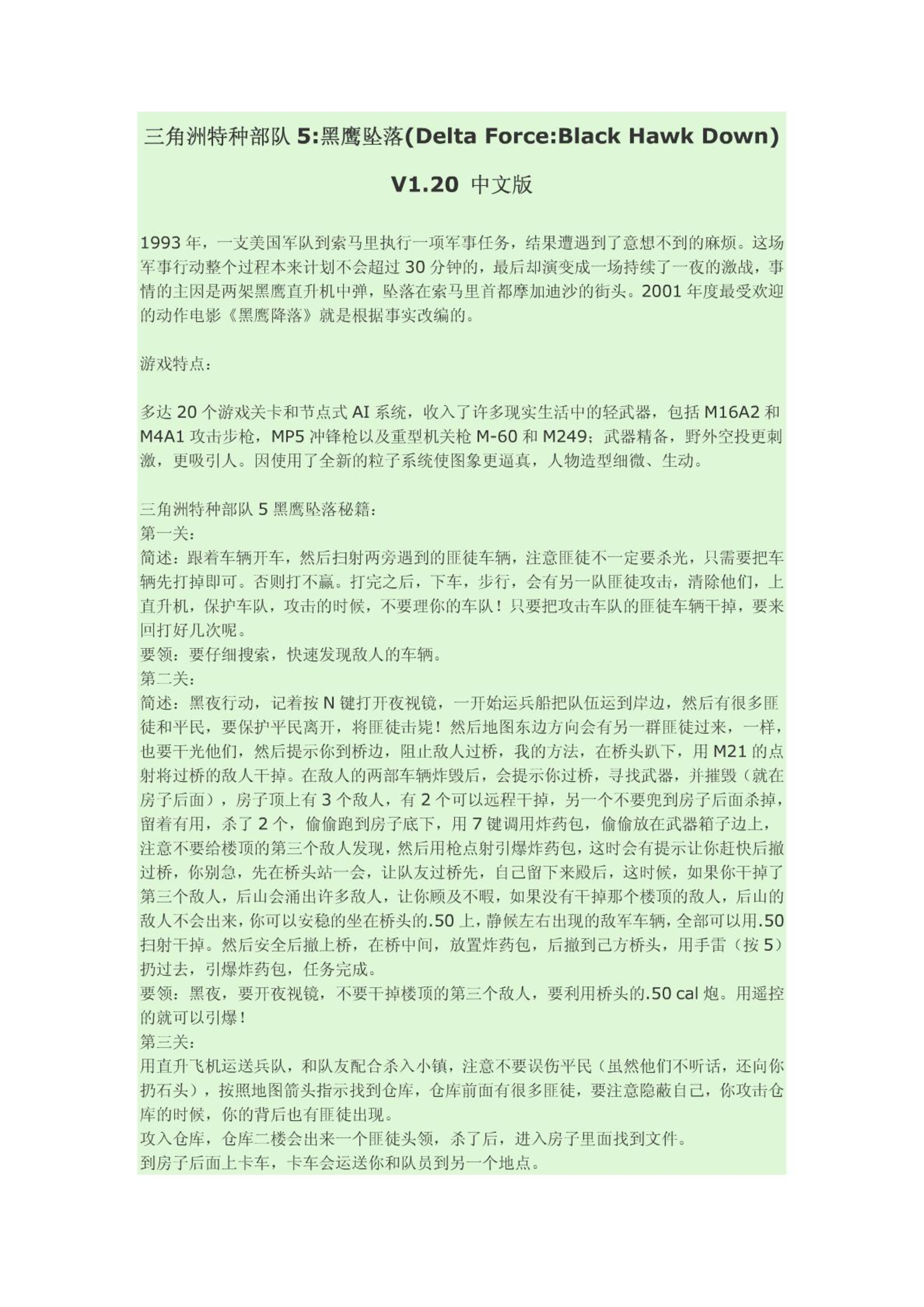 三角洲特种部队 5:黑鹰坠落(Delta Force:Black Hawk Down)

V1.20 中文版

1993 年，一支美国军队到索马里执行一项军事任务，结果遭遇到了意想不到的麻烦。这场军事行动整个过程本来计划不会超过 30 分钟的，最后却演变成一场持续了一夜的激战，事情的主因是两架黑鹰直升机中弹，坠落在索马里首都摩加迪沙的街头。2001 年度最受欢迎的动作电影《黑鹰降落》就是根据事实改编的。

游戏特点：

多达 20 个游戏关卡和节点式 AI 系统，收入了许多现实生活中的轻武器，包括 M16A2 和 M4A1 攻击步枪，MP5 冲锋枪以及重型机关枪 M-60 和 M249；武器精备，野外空投更刺激，更吸引人。因使用了全新的粒子系统使图象更逼真，人物造型细微、生动。

三角洲特种部队 5 黑鹰坠落秘籍：
第一关：
简述：跟着车辆开车，然后扫射两旁遇到的匪徒车辆，注意匪徒不一定要杀光，只需要把车辆先打掉即可。否则打不赢。打完之后，下车，步行，会有另一队匪徒攻击，清除他们，上直升机，保护车队，攻击的时候，不要理你的车队！只要把攻击车队的匪徒车辆干掉，要来回打好几次呢。
要领：要仔细搜索，快速发现敌人的车辆。
第二关：
简述：黑夜行动，记着按 N 键打开夜视镜，一开始运兵船把队伍运到岸边，然后有很多匪徒和平民，要保护平民离开，将匪徒击毙！然后地图东边方向会有另一群匪徒过来，一样，也要干光他们，然后提示你到桥边，阻止敌人过桥，我的方法，在桥头趴下，用 M21 的点射将过桥的敌人干掉。在敌人的两部车辆炸毁后，会提示你过桥，寻找武器，并摧毁（就在房子后面），房子顶上有 3 个敌人，有 2 个可以远程干掉，另一个不要兜到房子后面杀掉，留着有用，杀了 2 个，偷偷跑到房子底下，用 7 键调用炸药包，偷偷放在武器箱子边上，注意不要给楼顶的第三个敌人发现，然后用枪点射引爆炸药包，这时会有提示让你赶快后撤过桥，你别急，先在桥头站一会，让队友过桥先，自己留下来殿后，这时候，如果你干掉了第三个敌人，后山会涌出许多敌人，让你顾及不暇，如果没有干掉那个楼顶的敌人，后山的敌人不会出来，你可以安稳的坐在桥头的.50 上，静候左右出现的敌军车辆，全部可以用.50 扫射干掉。然后安全后撤上桥，在桥中间，放置炸药包，后撤到己方桥头，用手雷（按 5）扔过去，引爆炸药包，任务完成。
要领：黑夜，要开夜视镜，不要干掉楼顶的第三个敌人，要利用桥头的.50 cal 炮。用遥控的就可以引爆！
第三关：
用直升飞机运送兵队，和队友配合杀入小镇，注意不要误伤平民（虽然他们不听话，还向你扔石头），按照地图箭头指示找到仓库，仓库前面有很多匪徒，要注意隐蔽自己，你攻击仓库的时候，你的背后也有匪徒出现。
攻入仓库，仓库二楼会出来一个匪徒头领，杀了后，进入房子里面找到文件。
到房子后面上卡车，卡车会运送你和队员到另一个地点。